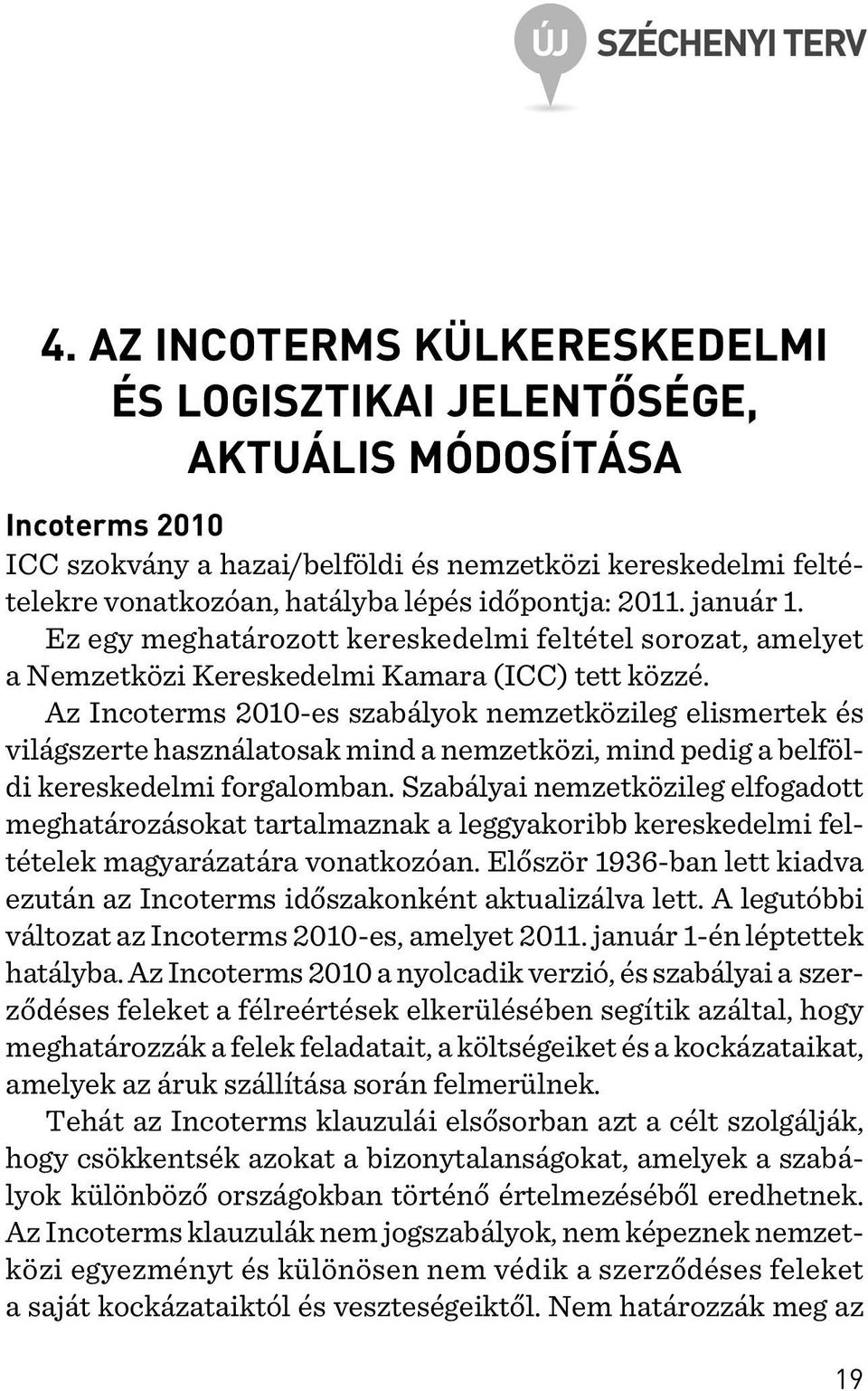 ÚJ SZÉCHENYI TERV

4. AZ INCOTERMS KÜLKERESKEDELMI ÉS LOGISZTIKAI JELENTŐSÉGE, AKTUÁLIS MÓDOSÍTÁSA

Incoterms 2010
ICC szokvány a hazai/belföldi és nemzetközi kereskedelmi feltételekre vonatkozóan, hatályba lépés időpontja: 2011. január 1.

Ez egy meghatározott kereskedelmi feltétel sorozat, amelyet a Nemzetközi Kereskedelmi Kamara (ICC) tett közzé.

Az Incoterms 2010-es szabályok nemzetközileg elismertek és világszerte használatosak mind a nemzetközi, mind pedig a belföldi kereskedelmi forgalomban. Szabályai nemzetközileg elfogadott meghatározásokat tartalmaznak a leggyakoribb kereskedelmi feltételek magyarázatára vonatkozóan. Először 1936-ban lett kiadva ezután az Incoterms időszakonként aktualizálva lett. A legutóbbi változat az Incoterms 2010-es, amelyet 2011. január 1-én léptettek hatályba. Az Incoterms 2010 a nyolcadik verzió, és szabályai a szerződéses feleket a félreértések elkerülésében segítik azáltal, hogy meghatározzák a felek feladatait, a költségeiket és a kockázataikat, amelyek az áruk szállítása során felmerülnek.

Tehát az Incoterms klauzulái elsősorban azt a célt szolgálják, hogy csökkentsék azokat a bizonytalanságokat, amelyek a szabályok különböző országokban történő értelmezéséből eredhetnek. Az Incoterms klauzulák nem jogszabályok, nem képeznek nemzetközi egyezményt és különösen nem védik a szerződéses feleket a saját kockázataiktól és veszteségeiktől. Nem határozzák meg az

19